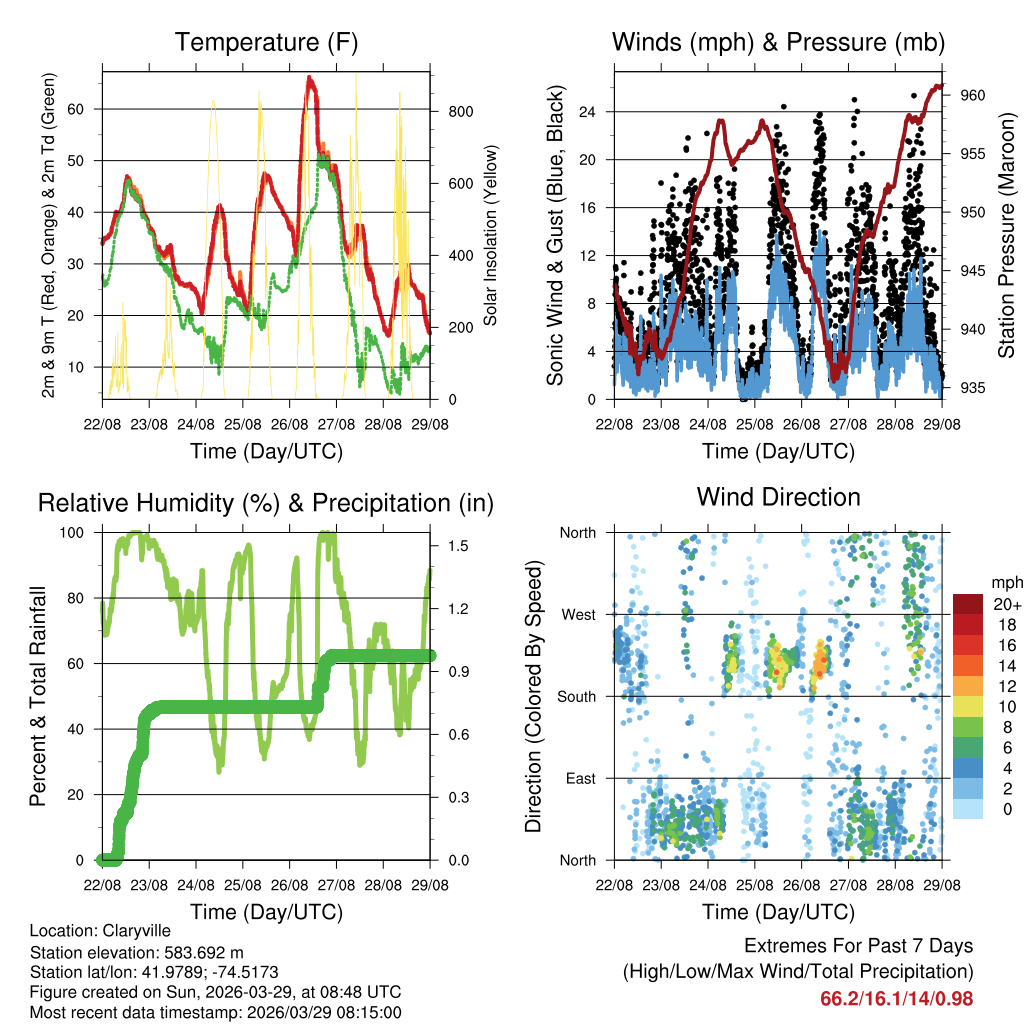 Temperature (F)

2m & 9m T (Red, Orange) & 2m Td (Green)

60
50
40
30
20
10

Solar Insolation (Yellow)

800
600
400
200
0

22/08 23/08 24/08 25/08 26/08 27/08 28/08 29/08

Time (Day/UTC)

Winds (mph) & Pressure (mb)

Sonic Wind & Gust (Blue, Black)

24
20
16
12
8
4
0

Station Pressure (Maroon)

960
955
950
945
940
935

22/08 23/08 24/08 25/08 26/08 27/08 28/08 29/08

Time (Day/UTC)

Relative Humidity (%) & Precipitation (in)

Percent & Total Rainfall

100
80
60
40
20
0

1.5
1.2
0.9
0.6
0.3
0.0

22/08 23/08 24/08 25/08 26/08 27/08 28/08 29/08

Time (Day/UTC)

Wind Direction

Direction (Colored By Speed)

North
West
South
East
North

mph
20+
18
16
14
12
10
8
6
4
2
0

22/08 23/08 24/08 25/08 26/08 27/08 28/08 29/08

Time (Day/UTC)

Location: Claryville
Station elevation: 583.692 m
Station lat/lon: 41.9789; -74.5173
Figure created on Sun, 2026-03-29, at 08:48 UTC
Most recent data timestamp: 2026/03/29 08:15:00

Extremes For Past 7 Days
(High/Low/Max Wind/Total Precipitation)
66.2/16.1/14/0.98